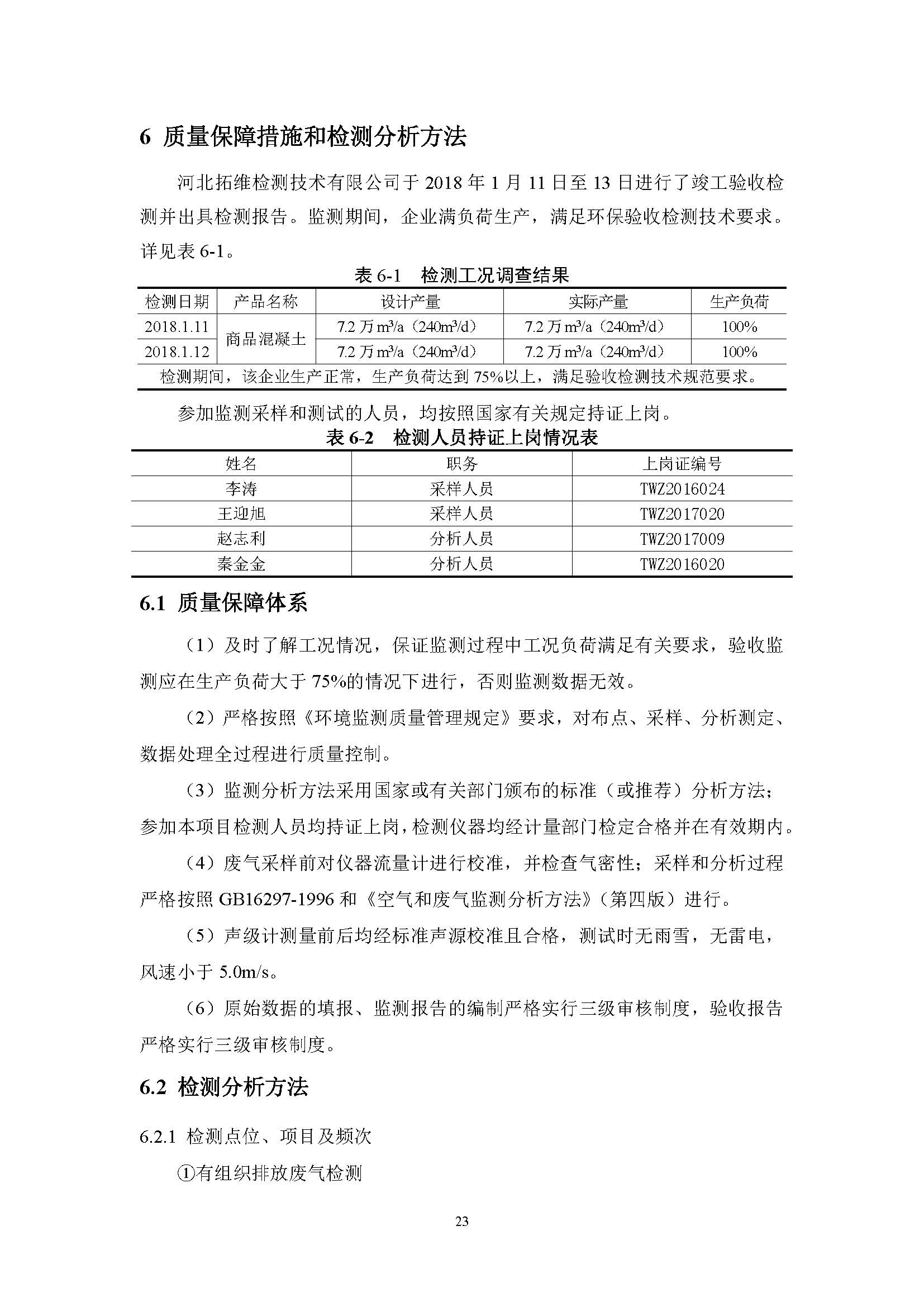 6 质量保障措施和检测分析方法

河北拓维检测技术有限公司于 2018 年 1 月 11 日至 13 日进行了竣工验收检测并出具检测报告。监测期间，企业满负荷生产，满足环保验收检测技术要求。详见表 6-1。

表 6-1　检测工况调查结果

| 检测日期 | 产品名称 | 设计产量 | 实际产量 | 生产负荷 |
|---|---|---|---|---|
| 2018.1.11 | 商品混凝土 | 7.2 万 $m^3/a$（$240m^3/d$） | 7.2 万 $m^3/a$（$240m^3/d$） | 100% |
| 2018.1.12 | 商品混凝土 | 7.2 万 $m^3/a$（$240m^3/d$） | 7.2 万 $m^3/a$（$240m^3/d$） | 100% |
| 检测期间，该企业生产正常，生产负荷达到 75%以上，满足验收检测技术规范要求。 | | | | |

参加监测采样和测试的人员，均按照国家有关规定持证上岗。

表 6-2　检测人员持证上岗情况表

| 姓名 | 职务 | 上岗证编号 |
|---|---|---|
| 李涛 | 采样人员 | TWZ2016024 |
| 王迎旭 | 采样人员 | TWZ2017020 |
| 赵志利 | 分析人员 | TWZ2017009 |
| 秦金金 | 分析人员 | TWZ2016020 |

6.1 质量保障体系

（1）及时了解工况情况，保证监测过程中工况负荷满足有关要求，验收监测应在生产负荷大于 75%的情况下进行，否则监测数据无效。

（2）严格按照《环境监测质量管理规定》要求，对布点、采样、分析测定、数据处理全过程进行质量控制。

（3）监测分析方法采用国家或有关部门颁布的标准（或推荐）分析方法；参加本项目检测人员均持证上岗，检测仪器均经计量部门检定合格并在有效期内。

（4）废气采样前对仪器流量计进行校准，并检查气密性；采样和分析过程严格按照 GB16297-1996 和《空气和废气监测分析方法》（第四版）进行。

（5）声级计测量前后均经标准声源校准且合格，测试时无雨雪，无雷电，风速小于 5.0m/s。

（6）原始数据的填报、监测报告的编制严格实行三级审核制度，验收报告严格实行三级审核制度。

6.2 检测分析方法

6.2.1 检测点位、项目及频次

①有组织排放废气检测

23